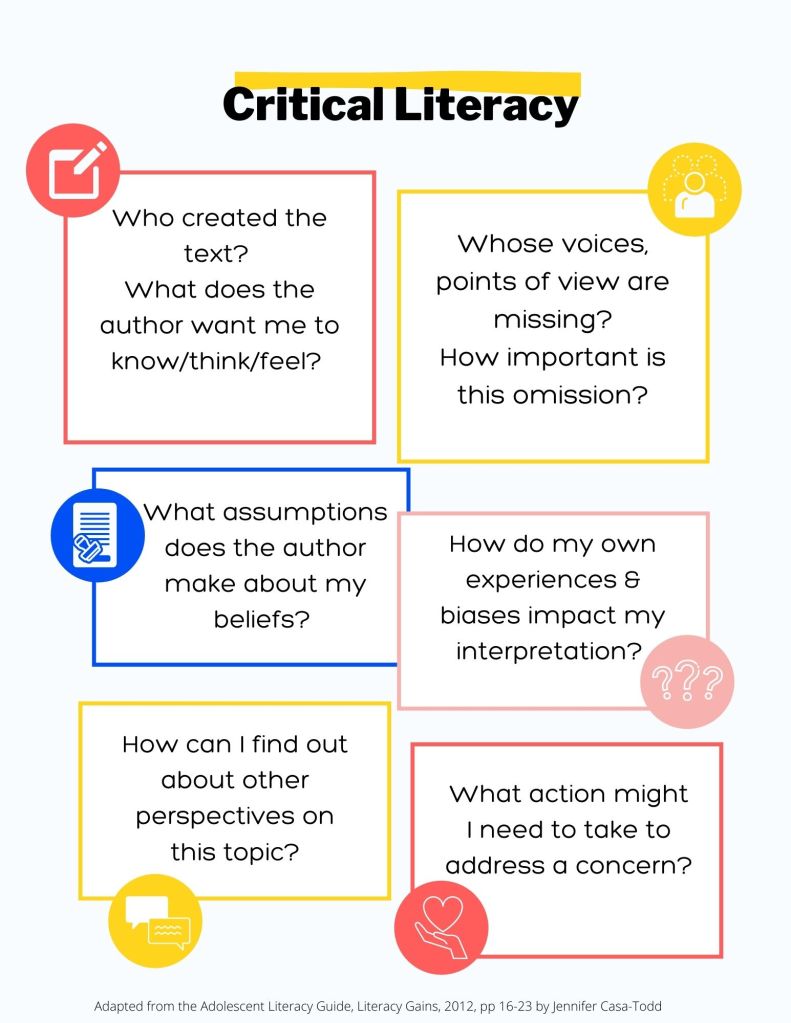 Critical Literacy

Who created the text?
What does the author want me to know/think/feel?

Whose voices, points of view are missing?
How important is this omission?

What assumptions does the author make about my beliefs?

How do my own experiences & biases impact my interpretation?

???

How can I find out about other perspectives on this topic?

What action might I need to take to address a concern?

Adapted from the Adolescent Literacy Guide, Literacy Gains, 2012, pp 16-23 by Jennifer Casa-Todd